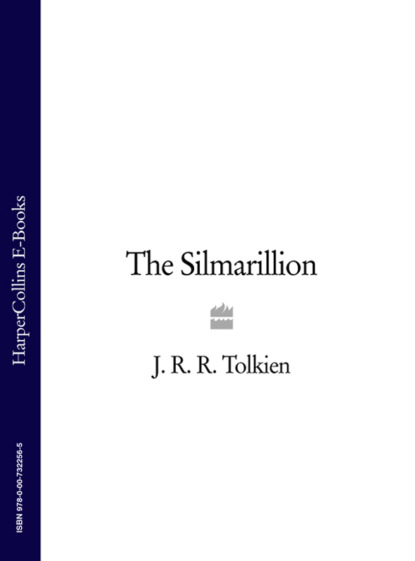 HarperCollins E-Books

ISBN 978-0-00-732256-5

The Silmarillion

J. R. R. Tolkien